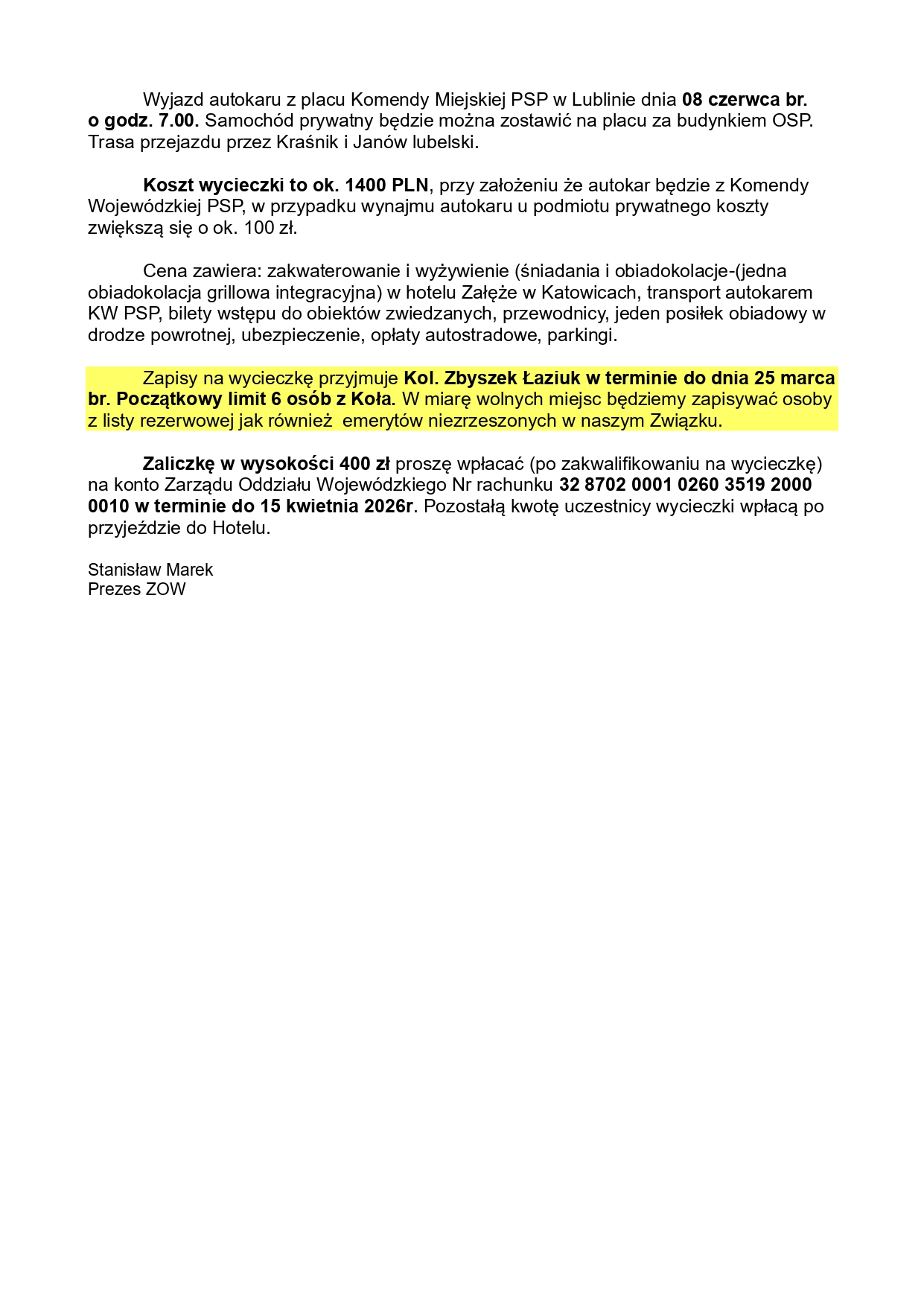 Wyjazd autokaru z placu Komendy Miejskiej PSP w Lublinie dnia 08 czerwca br. o godz. 7.00. Samochód prywatny będzie można zostawić na placu za budynkiem OSP. Trasa przejazdu przez Kraśnik i Janów lubelski.

Koszt wycieczki to ok. 1400 PLN, przy założeniu że autokar będzie z Komendy Wojewódzkiej PSP, w przypadku wynajmu autokaru u podmiotu prywatnego koszty zwiększą się o ok. 100 zł.

Cena zawiera: zakwaterowanie i wyżywienie (śniadania i obiadokolacje-(jedna obiadokolacja grillowa integracyjna) w hotelu Załęże w Katowicach, transport autokarem KW PSP, bilety wstępu do obiektów zwiedzanych, przewodnicy, jeden posiłek obiadowy w drodze powrotnej, ubezpieczenie, opłaty autostradowe, parkingi.

Zapisy na wycieczkę przyjmuje Kol. Zbyszek Łaziuk w terminie do dnia 25 marca br. Początkowy limit 6 osób z Koła. W miarę wolnych miejsc będziemy zapisywać osoby z listy rezerwowej jak również emerytów niezrzeszonych w naszym Związku.

Zaliczkę w wysokości 400 zł proszę wpłacać (po zakwalifikowaniu na wycieczkę) na konto Zarządu Oddziału Wojewódzkiego Nr rachunku 32 8702 0001 0260 3519 2000 0010 w terminie do 15 kwietnia 2026r. Pozostałą kwotę uczestnicy wycieczki wpłacą po przyjeździe do Hotelu.

Stanisław Marek
Prezes ZOW